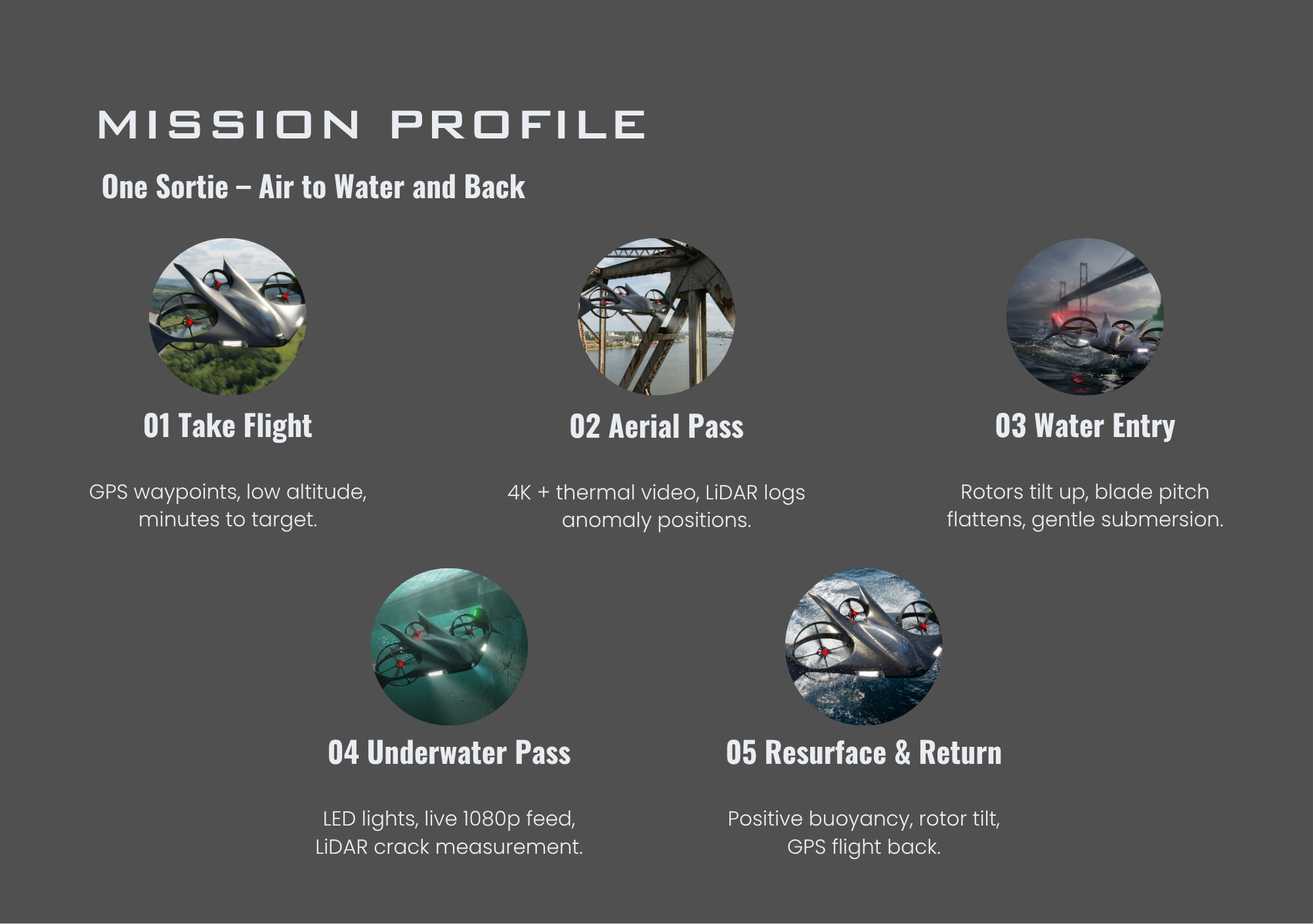 MISSION PROFILE

One Sortie – Air to Water and Back

01 Take Flight

GPS waypoints, low altitude, minutes to target.

02 Aerial Pass

4K + thermal video, LiDAR logs anomaly positions.

03 Water Entry

Rotors tilt up, blade pitch flattens, gentle submersion.

04 Underwater Pass

LED lights, live 1080p feed, LiDAR crack measurement.

05 Resurface & Return

Positive buoyancy, rotor tilt, GPS flight back.